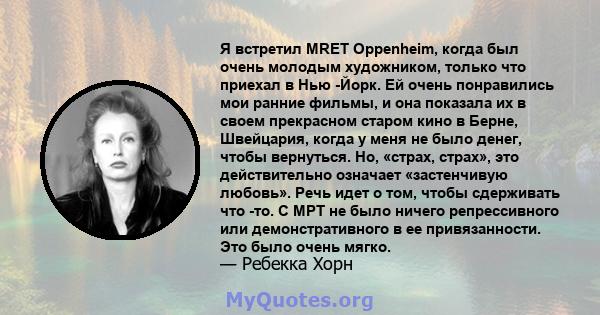 Я встретил MRET Oppenheim, когда был очень молодым художником, только что приехал в Нью -Йорк. Ей очень понравились мои ранние фильмы, и она показала их в своем прекрасном старом кино в Берне, Швейцария, когда у меня не было денег, чтобы вернуться. Но, «страх, страх», это действительно означает «застенчивую любовь». Речь идет о том, чтобы сдерживать что -то. С МРТ не было ничего репрессивного или демонстративного в ее привязанности. Это было очень мягко.
— Ребекка Хорн

MyQuotes.org